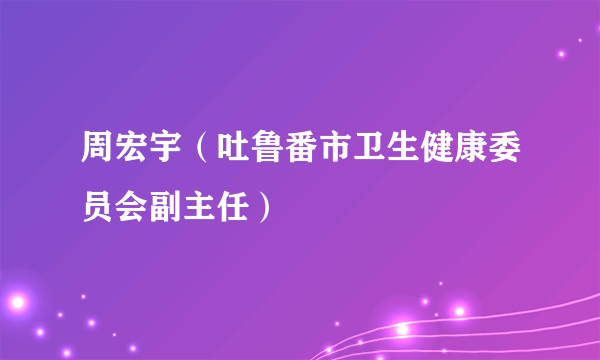 周宏宇（吐鲁番市卫生健康委员会副主任）